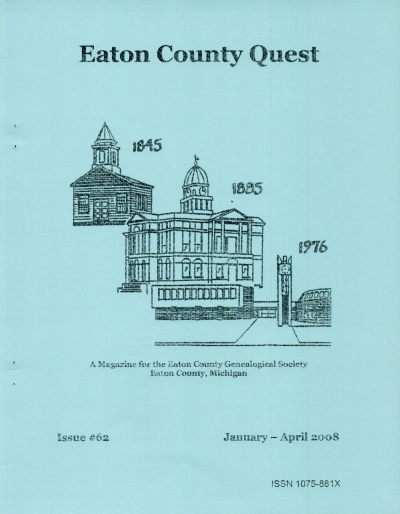 Eaton County Quest

1845

1885

1976

A Magazine for the Eaton County Genealogical Society
Eaton County, Michigan

Issue #62

January – April 2008

ISSN 1075-881X